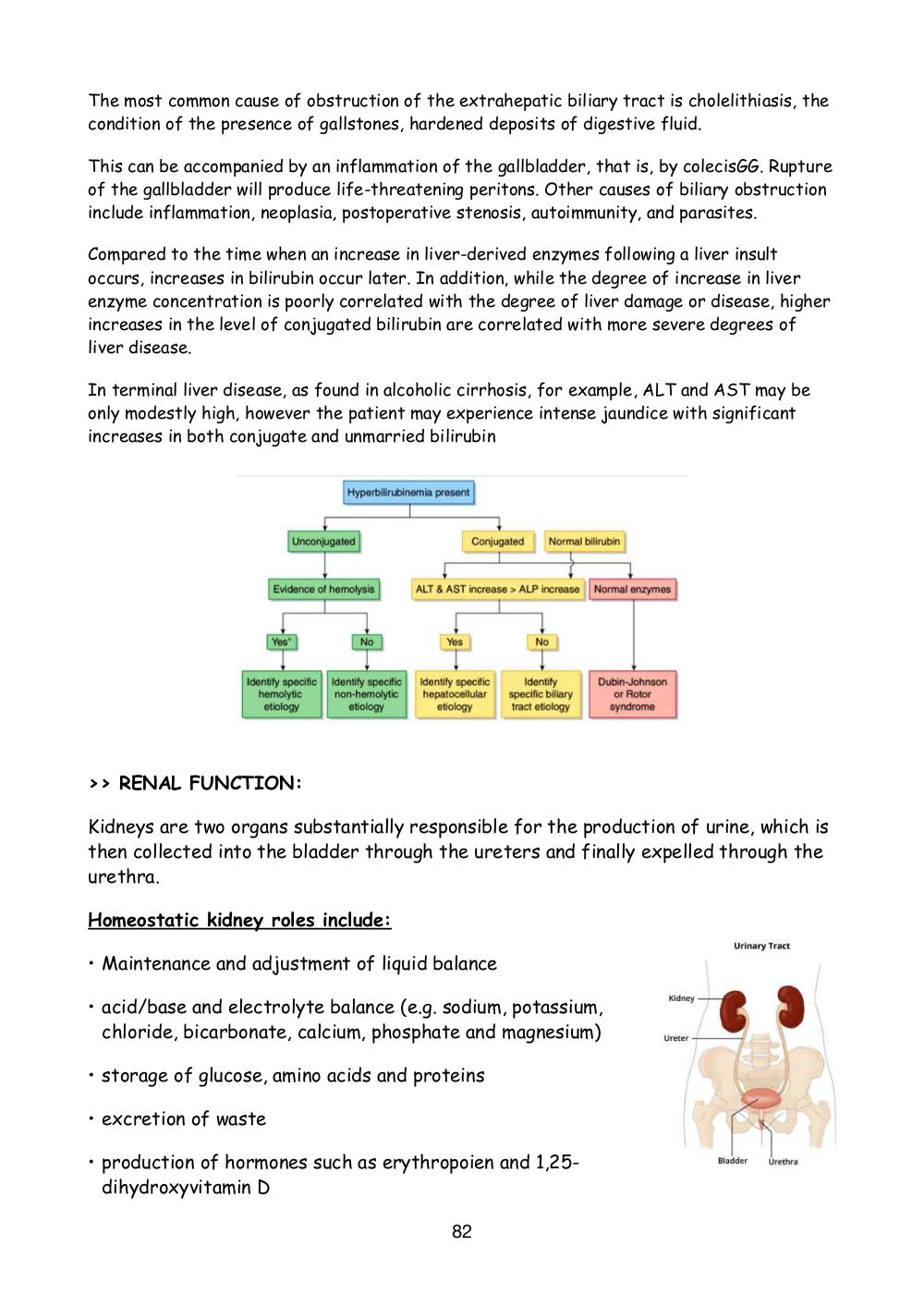 The most common cause of obstruction of the extrahepatic biliary tract is cholelithiasis, the condition of the presence of gallstones, hardened deposits of digestive fluid.

This can be accompanied by an inflammation of the gallbladder, that is, by colecisGG. Rupture of the gallbladder will produce life-threatening peritons. Other causes of biliary obstruction include inflammation, neoplasia, postoperative stenosis, autoimmunity, and parasites.

Compared to the time when an increase in liver-derived enzymes following a liver insult occurs, increases in bilirubin occur later. In addition, while the degree of increase in liver enzyme concentration is poorly correlated with the degree of liver damage or disease, higher increases in the level of conjugated bilirubin are correlated with more severe degrees of liver disease.

In terminal liver disease, as found in alcoholic cirrhosis, for example, ALT and AST may be only modestly high, however the patient may experience intense jaundice with significant increases in both conjugate and unmarried bilirubin

Hyperbilirubinemia present
Unconjugated
Conjugated
Normal bilirubin
Evidence of hemolysis
ALT & AST increase > ALP increase
Normal enzymes
Yes*
No
Yes
No
Identify specific hemolytic etiology
Identify specific non-hemolytic etiology
Identify specific hepatocellular etiology
Identify specific biliary tract etiology
Dubin-Johnson or Rotor syndrome

>> RENAL FUNCTION:

Kidneys are two organs substantially responsible for the production of urine, which is then collected into the bladder through the ureters and finally expelled through the urethra.

Homeostatic kidney roles include:

• Maintenance and adjustment of liquid balance

• acid/base and electrolyte balance (e.g. sodium, potassium, chloride, bicarbonate, calcium, phosphate and magnesium)

• storage of glucose, amino acids and proteins

• excretion of waste

• production of hormones such as erythropoien and 1,25-dihydroxyvitamin D

Urinary Tract
Kidney
Ureter
Bladder
Urethra

82